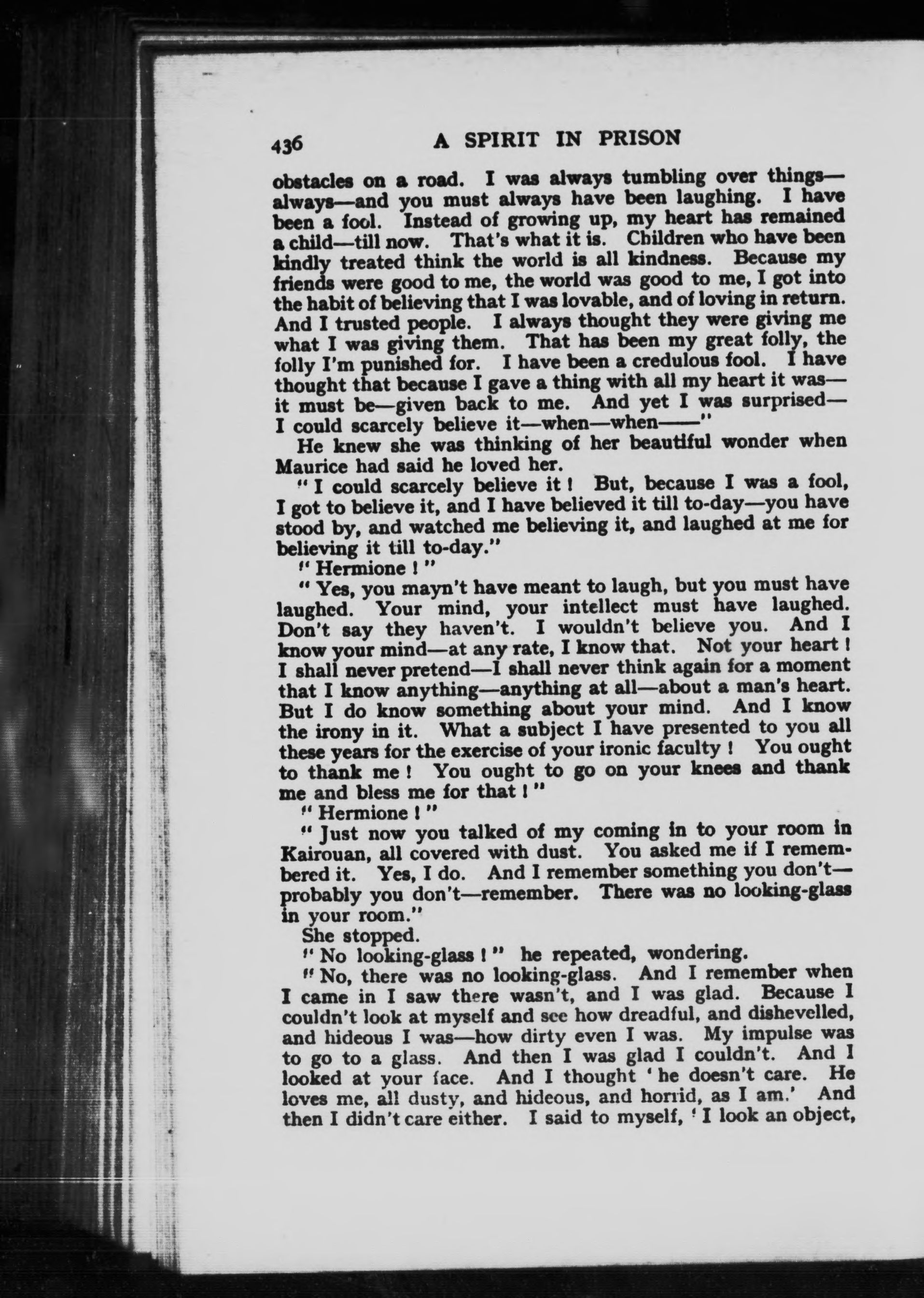 436 A SPIRIT IN PRISON

obstacles on a road. I was always tumbling over things—always—and you must always have been laughing. I have been a fool. Instead of growing up, my heart has remained a child—till now. That's what it is. Children who have been kindly treated think the world is all kindness. Because my friends were good to me, the world was good to me, I got into the habit of believing that I was lovable, and of loving in return. And I trusted people. I always thought they were giving me what I was giving them. That has been my great folly, the folly I'm punished for. I have been a credulous fool. I have thought that because I gave a thing with all my heart it was—it must be—given back to me. And yet I was surprised—I could scarcely believe it—when—when——"

He knew she was thinking of her beautiful wonder when Maurice had said he loved her.

"I could scarcely believe it! But, because I was a fool, I got to believe it, and I have believed it till to-day—you have stood by, and watched me believing it, and laughed at me for believing it till to-day."

"Hermione!"

"Yes, you mayn't have meant to laugh, but you must have laughed. Your mind, your intellect must have laughed. Don't say they haven't. I wouldn't believe you. And I know your mind—at any rate, I know that. Not your heart! I shall never pretend—I shall never think again for a moment that I know anything—anything at all—about a man's heart. But I do know something about your mind. And I know the irony in it. What a subject I have presented to you all these years for the exercise of your ironic faculty! You ought to thank me! You ought to go on your knees and thank me and bless me for that!"

"Hermione!"

"Just now you talked of my coming in to your room in Kairouan, all covered with dust. You asked me if I remembered it. Yes, I do. And I remember something you don't—probably you don't—remember. There was no looking-glass in your room."

She stopped.

"No looking-glass!" he repeated, wondering.

"No, there was no looking-glass. And I remember when I came in I saw there wasn't, and I was glad. Because I couldn't look at myself and see how dreadful, and dishevelled, and hideous I was—how dirty even I was. My impulse was to go to a glass. And then I was glad I couldn't. And I looked at your face. And I thought 'he doesn't care. He loves me, all dusty, and hideous, and horrid, as I am.' And then I didn't care either. I said to myself, 'I look an object,